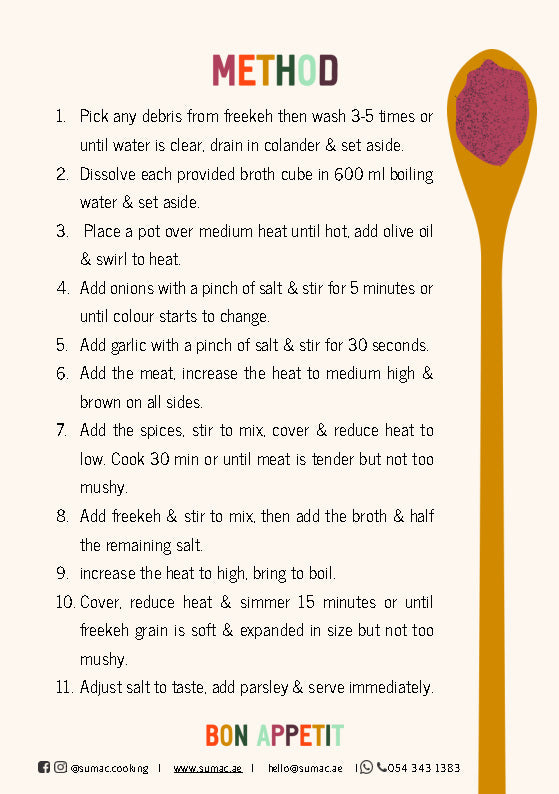 METHOD

1. Pick any debris from freekeh then wash 3-5 times or until water is clear, drain in colander & set aside.
2. Dissolve each provided broth cube in 600 ml boiling water & set aside.
3. Place a pot over medium heat until hot, add olive oil & swirl to heat.
4. Add onions with a pinch of salt & stir for 5 minutes or until colour starts to change.
5. Add garlic with a pinch of salt & stir for 30 seconds.
6. Add the meat, increase the heat to medium high & brown on all sides.
7. Add the spices, stir to mix, cover & reduce heat to low. Cook 30 min or until meat is tender but not too mushy.
8. Add freekeh & stir to mix, then add the broth & half the remaining salt.
9. increase the heat to high, bring to boil.
10. Cover, reduce heat & simmer 15 minutes or until freekeh grain is soft & expanded in size but not too mushy.
11. Adjust salt to taste, add parsley & serve immediately.

BON APPETIT

@sumac.cooking | www.sumac.ae | hello@sumac.ae | 054 343 1383